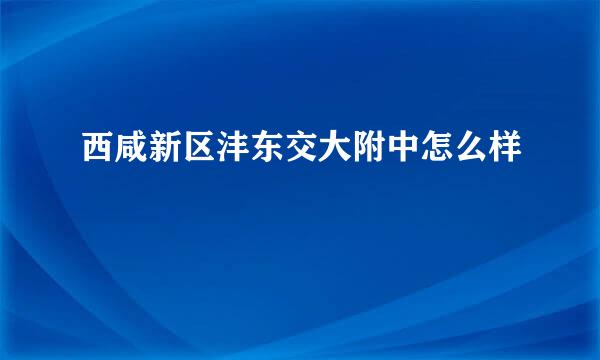 西咸新区沣东交大附中怎么样